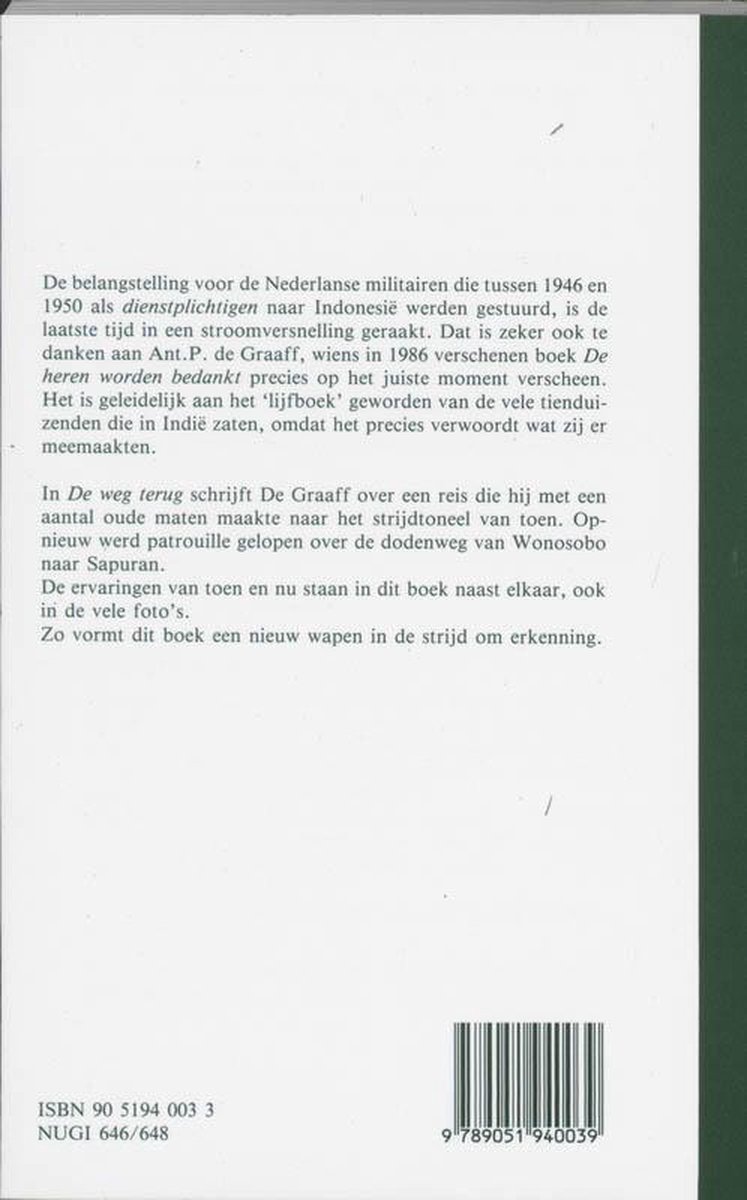 De belangstelling voor de Nederlanse militairen die tussen 1946 en 1950 als dienstplichtigen naar Indonesië werden gestuurd, is de laatste tijd in een stroomversnelling geraakt. Dat is zeker ook te danken aan Ant.P. de Graaff, wiens in 1986 verschenen boek De heren worden bedankt precies op het juiste moment verscheen. Het is geleidelijk aan het 'lijfboek' geworden van de vele tienduizenden die in Indië zaten, omdat het precies verwoordt wat zij er meemaakten.

In De weg terug schrijft De Graaff over een reis die hij met een aantal oude maten maakte naar het strijdtoneel van toen. Opnieuw werd patrouille gelopen over de dodenweg van Wonosobo naar Sapuran.
De ervaringen van toen en nu staan in dit boek naast elkaar, ook in de vele foto's.
Zo vormt dit boek een nieuw wapen in de strijd om erkenning.

ISBN 90 5194 003 3
NUGI 646/648

9 789051 940039